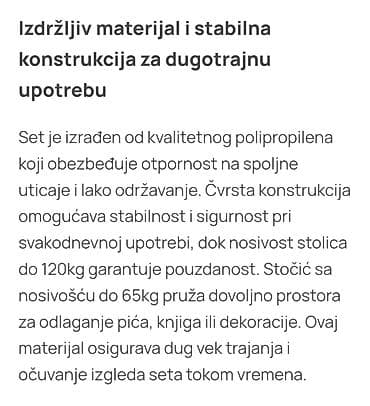 Izdržljiv materijal i stabilna konstrukcija za dugotrajnu upotrebu

Set je izrađen od kvalitetnog polipropilena koji obezbeđuje otpornost na spoljne uticaje i lako održavanje. Čvrsta konstrukcija omogućava stabilnost i sigurnost pri svakodnevnoj upotrebi, dok nosivost stolica do 120kg garantuje pouzdanost. Stočić sa nosivošću do 65kg pruža dovoljno prostora za odlaganje pića, knjiga ili dekoracije. Ovaj materijal osigurava dug vek trajanja i očuvanje izgleda seta tokom vremena.